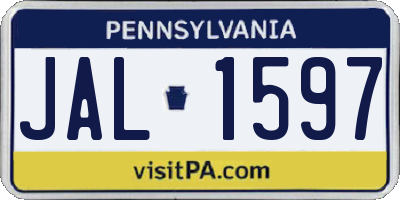 PENNSYLVANIA

JAL 1597

visitPA.com